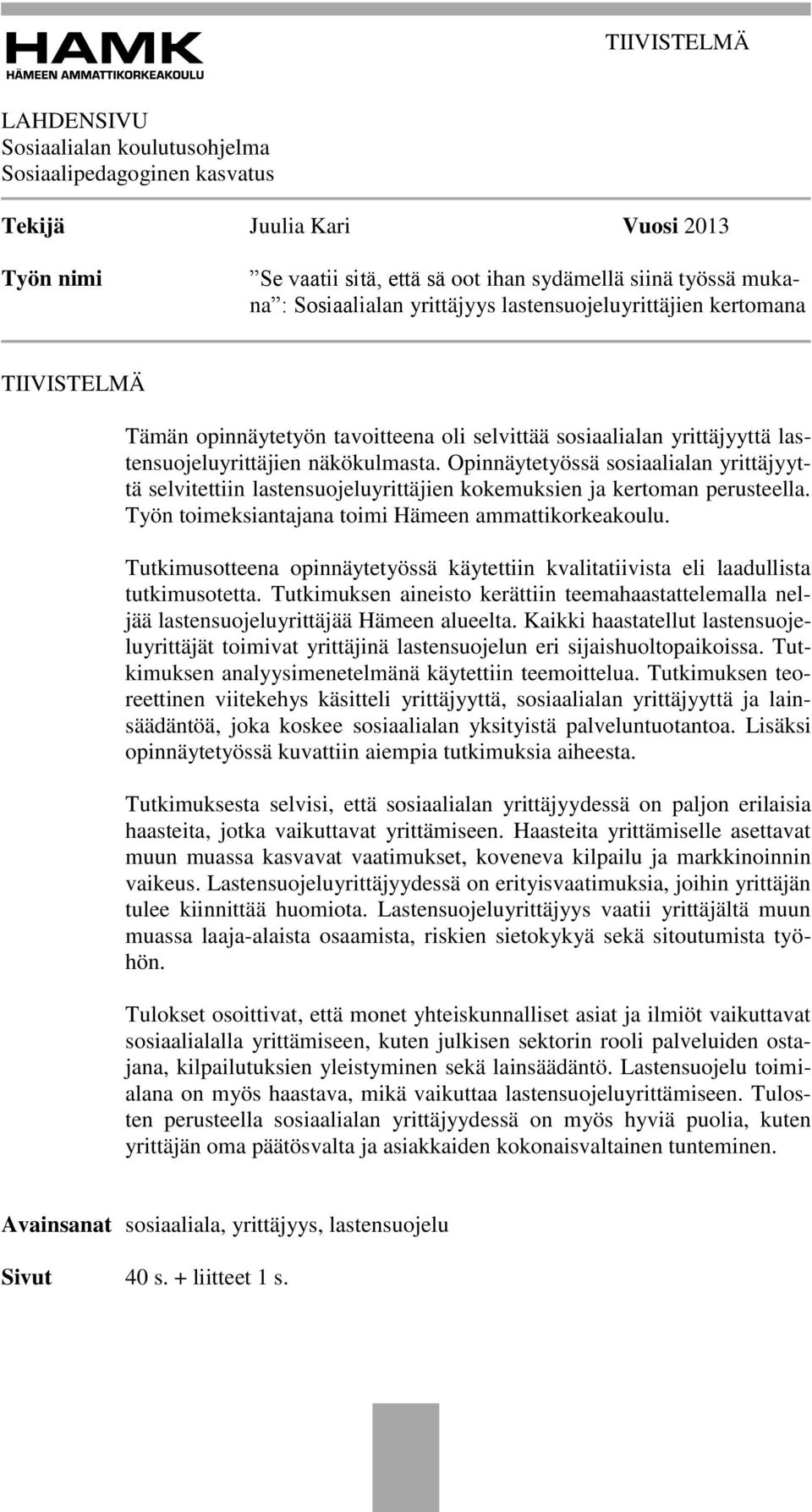 HAMK
HÄMEEN AMMATTIKORKEAKOULU

TIIVISTELMÄ

LAHDENSIVU
Sosiaalialan koulutusohjelma
Sosiaalipedagoginen kasvatus

Tekijä Juulia Kari Vuosi 2013

Työn nimi ”Se vaatii sitä, että sä oot ihan sydämellä siinä työssä mukana”: Sosiaalialan yrittäjyys lastensuojeluyrittäjien kertomana

TIIVISTELMÄ

Tämän opinnäytetyön tavoitteena oli selvittää sosiaalialan yrittäjyyttä lastensuojeluyrittäjien näkökulmasta. Opinnäytetyössä sosiaalialan yrittäjyyttä selvitettiin lastensuojeluyrittäjien kokemuksien ja kertoman perusteella. Työn toimeksiantajana toimi Hämeen ammattikorkeakoulu.

Tutkimusotteena opinnäytetyössä käytettiin kvalitatiivista eli laadullista tutkimusotetta. Tutkimuksen aineisto kerättiin teemahaastattelemalla neljää lastensuojeluyrittäjää Hämeen alueelta. Kaikki haastatellut lastensuojeluyrittäjät toimivat yrittäjinä lastensuojelun eri sijaishuoltopaikoissa. Tutkimuksen analyysimenetelmänä käytettiin teemoittelua. Tutkimuksen teoreettinen viitekehys käsitteli yrittäjyyttä, sosiaalialan yrittäjyyttä ja lainsäädäntöä, joka koskee sosiaalialan yksityistä palveluntuotantoa. Lisäksi opinnäytetyössä kuvattiin aiempia tutkimuksia aiheesta.

Tutkimuksesta selvisi, että sosiaalialan yrittäjyydessä on paljon erilaisia haasteita, jotka vaikuttavat yrittämiseen. Haasteita yrittämiselle asettavat muun muassa kasvavat vaatimukset, koveneva kilpailu ja markkinoinnin vaikeus. Lastensuojeluyrittäjyydessä on erityisvaatimuksia, joihin yrittäjän tulee kiinnittää huomiota. Lastensuojeluyrittäjyys vaatii yrittäjältä muun muassa laaja-alaista osaamista, riskien sietokykyä sekä sitoutumista työhön.

Tulokset osoittivat, että monet yhteiskunnalliset asiat ja ilmiöt vaikuttavat sosiaalialalla yrittämiseen, kuten julkisen sektorin rooli palveluiden ostajana, kilpailutuksien yleistyminen sekä lainsäädäntö. Lastensuojelu toimialana on myös haastava, mikä vaikuttaa lastensuojeluyrittämiseen. Tulosten perusteella sosiaalialan yrittäjyydessä on myös hyviä puolia, kuten yrittäjän oma päätösvalta ja asiakkaiden kokonaisvaltainen tunteminen.

Avainsanat sosiaaliala, yrittäjyys, lastensuojelu

Sivut 40 s. + liitteet 1 s.